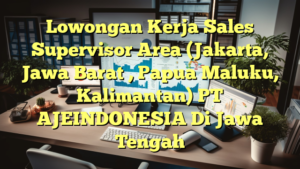 Lowongan Kerja Sales Supervisor Area (Jakarta, Jawa Barat , Papua Maluku, Kalimantan) PT AJEINDONESIA Di Jawa Tengah